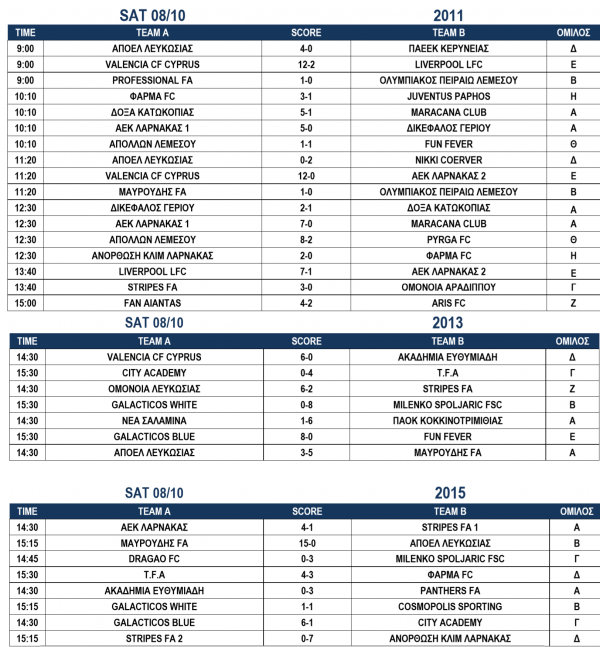 SAT 08/10 2011

| TIME | TEAM A | SCORE | TEAM B | ΟΜΙΛΟΣ |
|---|---|---|---|---|
| 9:00 | ΑΠΟΕΛ ΛΕΥΚΩΣΙΑΣ | 4-0 | ΠΑΕΕΚ ΚΕΡΥΝΕΙΑΣ | Δ |
| 9:00 | VALENCIA CF CYPRUS | 12-2 | LIVERPOOL LFC | Ε |
| 9:00 | PROFESSIONAL FA | 1-0 | ΟΛΥΜΠΙΑΚΟΣ ΠΕΙΡΑΙΩ ΛΕΜΕΣΟΥ | Β |
| 10:10 | ΦΑΡΜΑ FC | 3-1 | JUVENTUS PAPHOS | Η |
| 10:10 | ΔΟΞΑ ΚΑΤΩΚΟΠΙΑΣ | 5-1 | MARACANA CLUB | Α |
| 10:10 | ΑΕΚ ΛΑΡΝΑΚΑΣ 1 | 5-0 | ΔΙΚΕΦΑΛΟΣ ΓΕΡΙΟΥ | Α |
| 10:10 | ΑΠΟΛΛΩΝ ΛΕΜΕΣΟΥ | 1-1 | FUN FEVER | Θ |
| 11:20 | ΑΠΟΕΛ ΛΕΥΚΩΣΙΑΣ | 0-2 | NIKKI COERVER | Δ |
| 11:20 | VALENCIA CF CYPRUS | 12-0 | ΑΕΚ ΛΑΡΝΑΚΑΣ 2 | Ε |
| 11:20 | ΜΑΥΡΟΥΔΗΣ FA | 1-0 | ΟΛΥΜΠΙΑΚΟΣ ΠΕΙΡΑΙΩ ΛΕΜΕΣΟΥ | Β |
| 12:30 | ΔΙΚΕΦΑΛΟΣ ΓΕΡΙΟΥ | 2-1 | ΔΟΞΑ ΚΑΤΩΚΟΠΙΑΣ | Α |
| 12:30 | ΑΕΚ ΛΑΡΝΑΚΑΣ 1 | 7-0 | MARACANA CLUB | Α |
| 12:30 | ΑΠΟΛΛΩΝ ΛΕΜΕΣΟΥ | 8-2 | PYRGA FC | Θ |
| 12:30 | ΑΝΟΡΘΩΣΗ ΚΛΙΜ ΛΑΡΝΑΚΑΣ | 2-0 | ΦΑΡΜΑ FC | Η |
| 13:40 | LIVERPOOL LFC | 7-1 | ΑΕΚ ΛΑΡΝΑΚΑΣ 2 | Ε |
| 13:40 | STRIPES FA | 3-0 | ΟΜΟΝΟΙΑ ΑΡΑΔΙΠΠΟΥ | Γ |
| 15:00 | FAN AIANTAS | 4-2 | ARIS FC | Ζ |

SAT 08/10 2013

| TIME | TEAM A | SCORE | TEAM B | ΟΜΙΛΟΣ |
|---|---|---|---|---|
| 14:30 | VALENCIA CF CYPRUS | 6-0 | ΑΚΑΔΗΜΙΑ ΕΥΘΥΜΙΑΔΗ | Δ |
| 15:30 | CITY ACADEMY | 0-4 | T.F.A | Γ |
| 14:30 | ΟΜΟΝΟΙΑ ΛΕΥΚΩΣΙΑΣ | 6-2 | STRIPES FA | Ζ |
| 15:30 | GALACTICOS WHITE | 0-8 | MILENKO SPOLJARIC FSC | Β |
| 14:30 | ΝΕΑ ΣΑΛΑΜΙΝΑ | 1-6 | ΠΑΟΚ ΚΟΚΚΙΝΟΤΡΙΜΙΘΙΑΣ | Α |
| 15:30 | GALACTICOS BLUE | 8-0 | FUN FEVER | Ε |
| 14:30 | ΑΠΟΕΛ ΛΕΥΚΩΣΙΑΣ | 3-5 | ΜΑΥΡΟΥΔΗΣ FA | Α |

SAT 08/10 2015

| TIME | TEAM A | SCORE | TEAM B | ΟΜΙΛΟΣ |
|---|---|---|---|---|
| 14:30 | ΑΕΚ ΛΑΡΝΑΚΑΣ | 4-1 | STRIPES FA 1 | Α |
| 15:15 | ΜΑΥΡΟΥΔΗΣ FA | 15-0 | ΑΠΟΕΛ ΛΕΥΚΩΣΙΑΣ | Β |
| 14:45 | DRAGAO FC | 0-3 | MILENKO SPOLJARIC FSC | Γ |
| 15:30 | T.F.A | 4-3 | ΦΑΡΜΑ FC | Δ |
| 14:30 | ΑΚΑΔΗΜΙΑ ΕΥΘΥΜΙΑΔΗ | 0-3 | PANTHERS FA | Α |
| 15:15 | GALACTICOS WHITE | 1-1 | COSMOPOLIS SPORTING | Β |
| 14:30 | GALACTICOS BLUE | 6-1 | CITY ACADEMY | Γ |
| 15:15 | STRIPES FA 2 | 0-7 | ΑΝΟΡΘΩΣΗ ΚΛΙΜ ΛΑΡΝΑΚΑΣ | Δ |